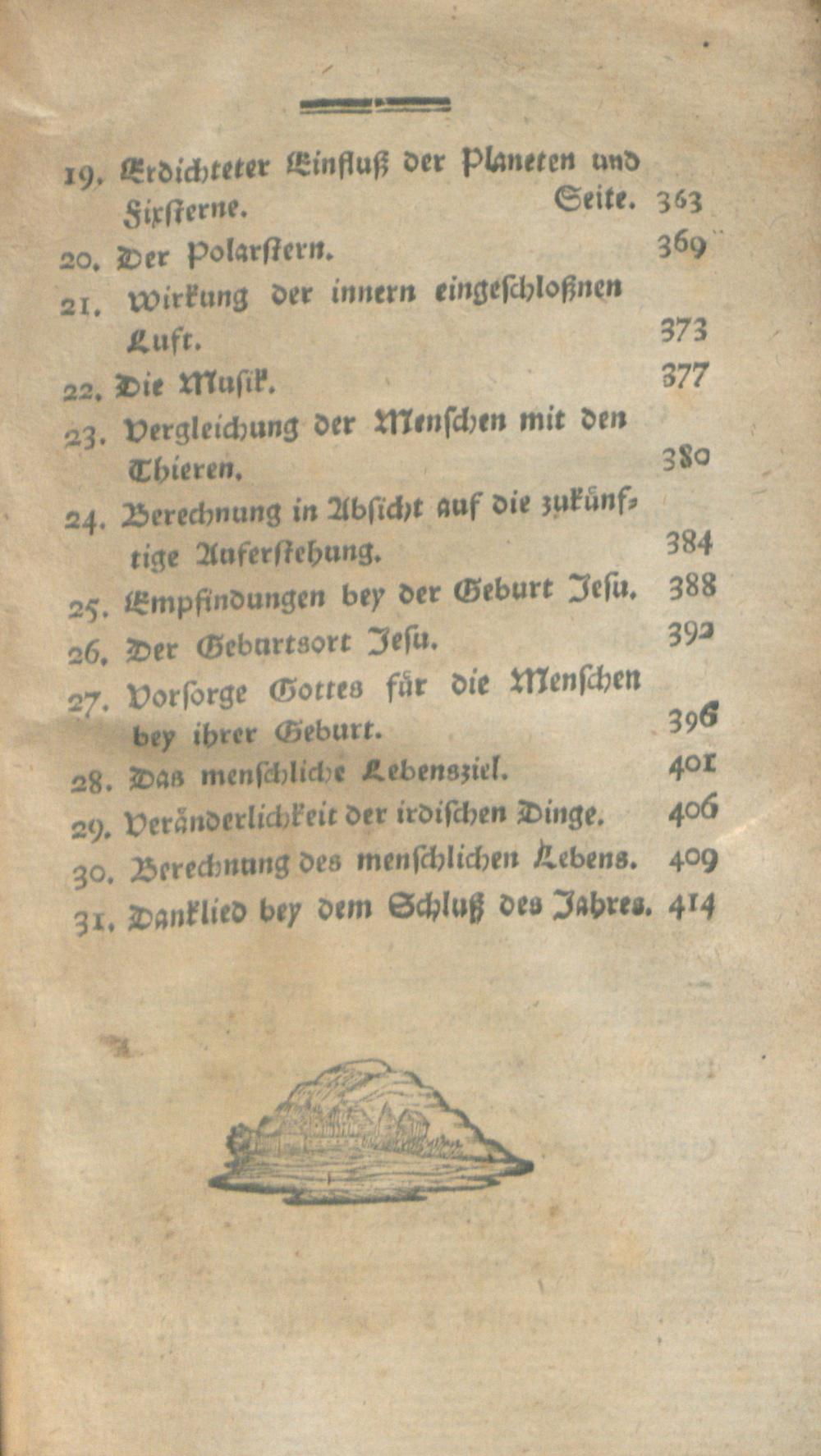 19. Erdichteter Einfluß der Planeten und Fixsterne. Seite. 363
20. Der Polarstern. 369
21. Wirkung der innern eingeschloßnen Luft. 373
22. Die Musik. 377
23. Vergleichung der Menschen mit den Thieren. 380
24. Berechnung in Absicht auf die zukünftige Auferstehung. 384
25. Empfindungen bey der Geburt Jesu. 388
26. Der Geburtsort Jesu. 392
27. Vorsorge Gottes für die Menschen bey ihrer Geburt. 396
28. Das menschliche Lebensziel. 401
29. Veränderlichkeit der irdischen Dinge. 406
30. Berechnung des menschlichen Lebens. 409
31. Danklied bey dem Schluß des Jahres. 414